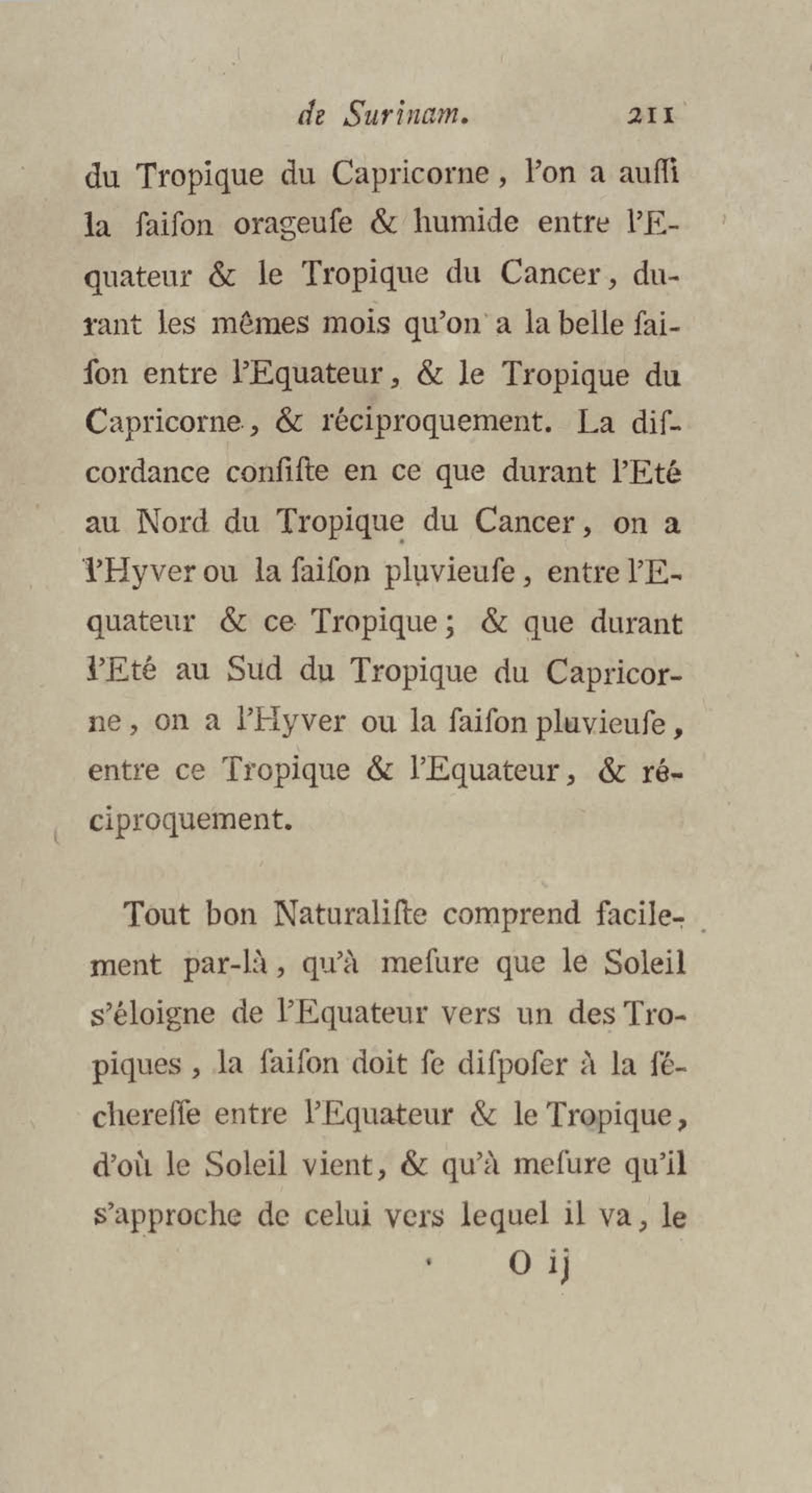 de Surinam. 211

du Tropique du Capricorne, l'on a auſſi la ſaiſon orageuſe & humide entre l'Equateur & le Tropique du Cancer, durant les mêmes mois qu'on a la belle ſaiſon entre l'Equateur, & le Tropique du Capricorne, & réciproquement. La diſcordance conſiſte en ce que durant l'Eté au Nord du Tropique du Cancer, on a l'Hyver ou la ſaiſon pluvieuſe, entre l'Equateur & ce Tropique; & que durant l'Eté au Sud du Tropique du Capricorne, on a l'Hyver ou la ſaiſon pluvieuſe, entre ce Tropique & l'Equateur, & réciproquement.

Tout bon Naturaliſte comprend facilement par-là, qu'à meſure que le Soleil s'éloigne de l'Equateur vers un des Tropiques, la ſaiſon doit ſe diſpoſer à la ſéchereſſe entre l'Equateur & le Tropique, d'où le Soleil vient, & qu'à meſure qu'il s'approche de celui vers lequel il va, le

O ij